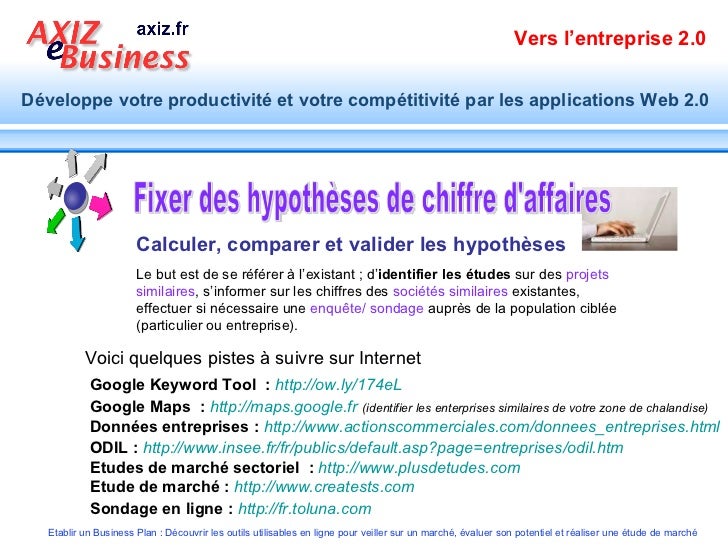 AXIZ eBusiness axiz.fr

Vers l'entreprise 2.0

Développe votre productivité et votre compétitivité par les applications Web 2.0

Fixer des hypothèses de chiffre d'affaires

Calculer, comparer et valider les hypothèses

Le but est de se référer à l'existant ; d'identifier les études sur des projets similaires, s'informer sur les chiffres des sociétés similaires existantes, effectuer si nécessaire une enquête/ sondage auprès de la population ciblée (particulier ou entreprise).

Voici quelques pistes à suivre sur Internet

Google Keyword Tool : http://ow.ly/174eL
Google Maps : http://maps.google.fr (identifier les enterprises similaires de votre zone de chalandise)
Données entreprises : http://www.actionscommerciales.com/donnees_entreprises.html
ODIL : http://www.insee.fr/fr/publics/default.asp?page=entreprises/odil.htm
Etudes de marché sectoriel : http://www.plusdetudes.com
Etude de marché : http://www.creatests.com
Sondage en ligne : http://fr.toluna.com

Etablir un Business Plan : Découvrir les outils utilisables en ligne pour veiller sur un marché, évaluer son potentiel et réaliser une étude de marché